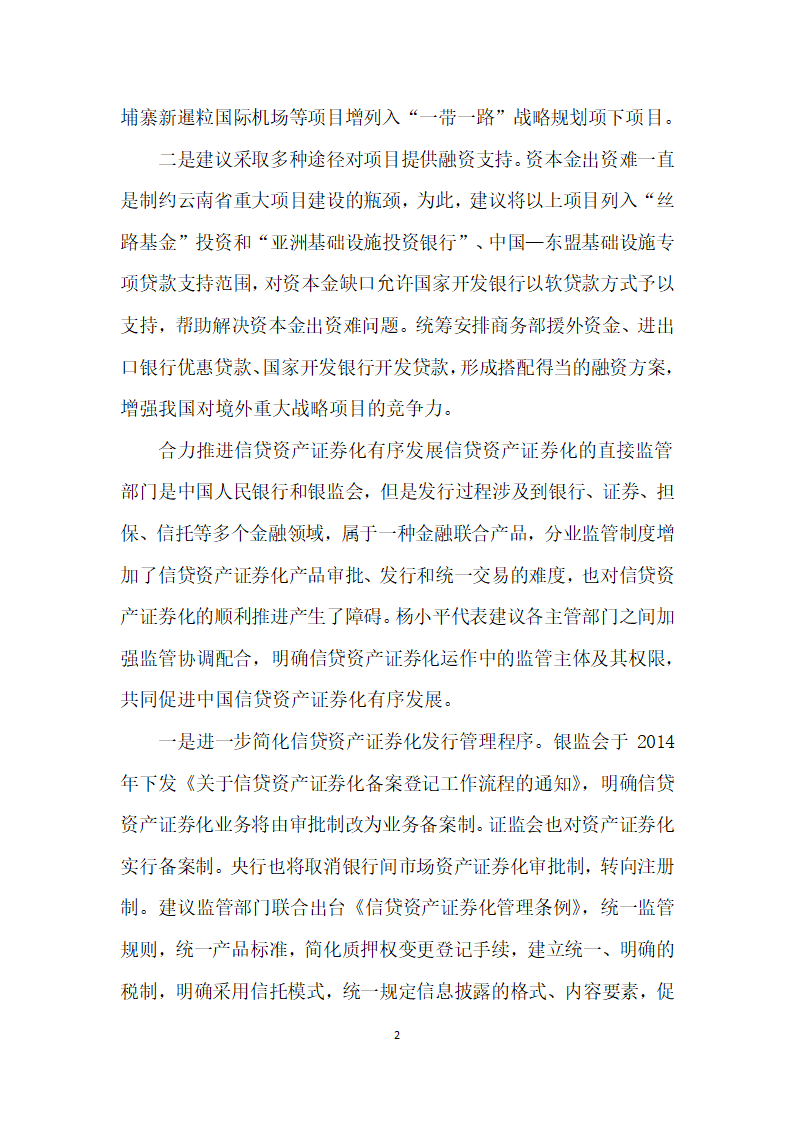 埔寨新暹粒国际机场等项目增列入“一带一路”战略规划项下项目。

二是建议采取多种途径对项目提供融资支持。资本金出资难一直是制约云南省重大项目建设的瓶颈，为此，建议将以上项目列入“丝路基金”投资和“亚洲基础设施投资银行”、中国—东盟基础设施专项贷款支持范围，对资本金缺口允许国家开发银行以软贷款方式予以支持，帮助解决资本金出资难问题。统筹安排商务部援外资金、进出口银行优惠贷款、国家开发银行开发贷款，形成搭配得当的融资方案，增强我国对境外重大战略项目的竞争力。

合力推进信贷资产证券化有序发展信贷资产证券化的直接监管部门是中国人民银行和银监会，但是发行过程涉及到银行、证券、担保、信托等多个金融领域，属于一种金融联合产品，分业监管制度增加了信贷资产证券化产品审批、发行和统一交易的难度，也对信贷资产证券化的顺利推进产生了障碍。杨小平代表建议各主管部门之间加强监管协调配合，明确信贷资产证券化运作中的监管主体及其权限，共同促进中国信贷资产证券化有序发展。

一是进一步简化信贷资产证券化发行管理程序。银监会于 2014 年下发《关于信贷资产证券化备案登记工作流程的通知》，明确信贷资产证券化业务将由审批制改为业务备案制。证监会也对资产证券化实行备案制。央行也将取消银行间市场资产证券化审批制，转向注册制。建议监管部门联合出台《信贷资产证券化管理条例》，统一监管规则，统一产品标准，简化质押权变更登记手续，建立统一、明确的税制，明确采用信托模式，统一规定信息披露的格式、内容要素，促

2